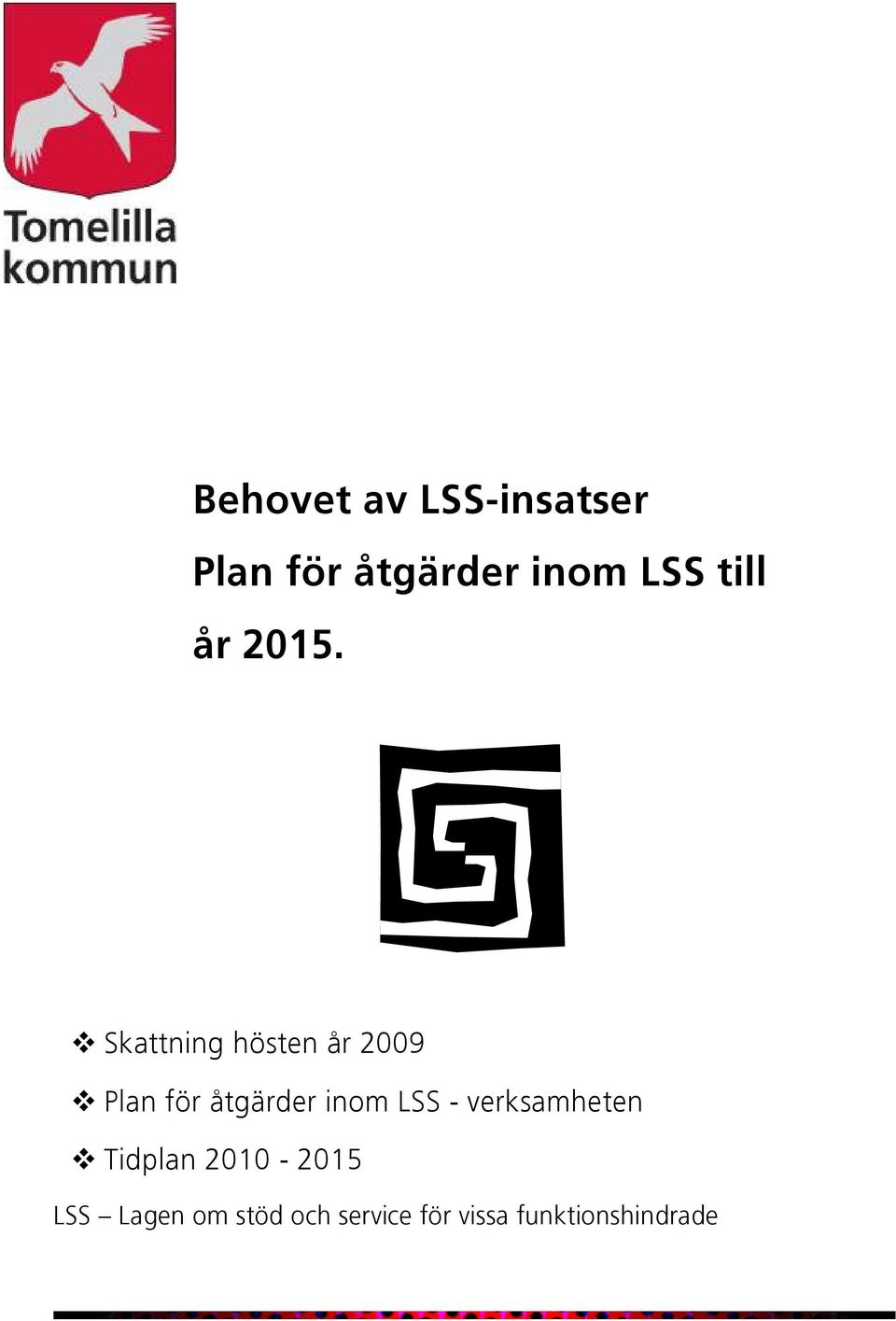 Tomelilla kommun

Behovet av LSS-insatser

Plan för åtgärder inom LSS till år 2015.

❖ Skattning hösten år 2009

❖ Plan för åtgärder inom LSS - verksamheten

❖ Tidplan 2010 - 2015

LSS – Lagen om stöd och service för vissa funktionshindrade